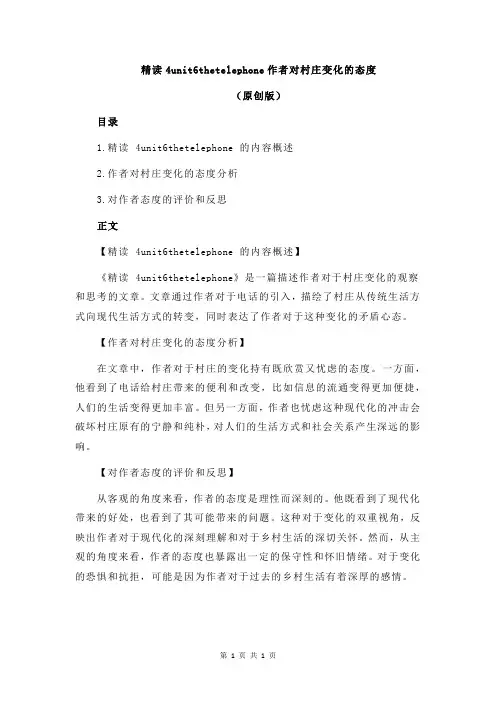 精读 4unit6thetelephone 作者对村庄变化的态度

（原创版）

目录

1.精读 4unit6thetelephone 的内容概述

2.作者对村庄变化的态度分析

3.对作者态度的评价和反思

正文

【精读 4unit6thetelephone 的内容概述】

《精读 4unit6thetelephone》是一篇描述作者对于村庄变化的观察和思考的文章。文章通过作者对于电话的引入，描绘了村庄从传统生活方式向现代生活方式的转变，同时表达了作者对于这种变化的矛盾心态。

【作者对村庄变化的态度分析】

在文章中，作者对于村庄的变化持有既欣赏又忧虑的态度。一方面，他看到了电话给村庄带来的便利和改变，比如信息的流通变得更加便捷，人们的生活变得更加丰富。但另一方面，作者也忧虑这种现代化的冲击会破坏村庄原有的宁静和纯朴，对人们的生活方式和社会关系产生深远的影响。

【对作者态度的评价和反思】

从客观的角度来看，作者的态度是理性而深刻的。他既看到了现代化带来的好处，也看到了其可能带来的问题。这种对于变化的双重视角，反映出作者对于现代化的深刻理解和对于乡村生活的深切关怀。然而，从主观的角度来看，作者的态度也暴露出一定的保守性和怀旧情绪。对于变化的恐惧和抗拒，可能是因为作者对于过去的乡村生活有着深厚的感情。

第 1 页 共 1 页